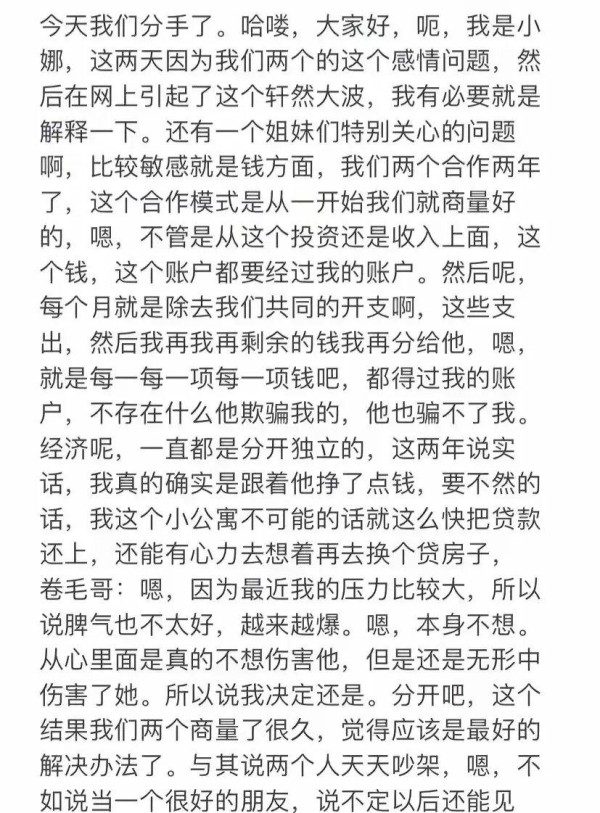 今天我们分手了。哈喽，大家好，呃，我是小娜，这两天因为我们两个的这个感情问题，然后在网上引起了这个轩然大波，我有必要就是解释一下。还有一个姐妹们特别关心的问题啊，比较敏感就是钱方面，我们两个合作两年了，这个合作模式是从一开始我们就商量好的，嗯，不管是从这个投资还是收入上面，这个钱，这个账户都要经过我的账户。然后呢，每个月就是除去我们共同的开支啊，这些支出，然后我再我再剩余的钱我再分给他，嗯，就是每一每一项每一项钱吧，都得过我的账户，不存在什么他欺骗我的，他也骗不了我。经济呢，一直都是分开独立的，这两年说实话，我真的确实是跟着他挣了点钱，要不然的话，我这个小公寓不可能的话就这么快把贷款还上，还能有心力去想着再去换个贷房子，
卷毛哥：嗯，因为最近我的压力比较大，所以说脾气也不太好，越来越爆。嗯，本身不想。从心里面是真的不想伤害他，但是还是无形中伤害了她。所以说我决定还是。分开吧，这个结果我们两个商量了很久，觉得应该是最好的解决办法了。与其说两个人天天吵架，嗯，不如说当一个很好的朋友，说不定以后还能见